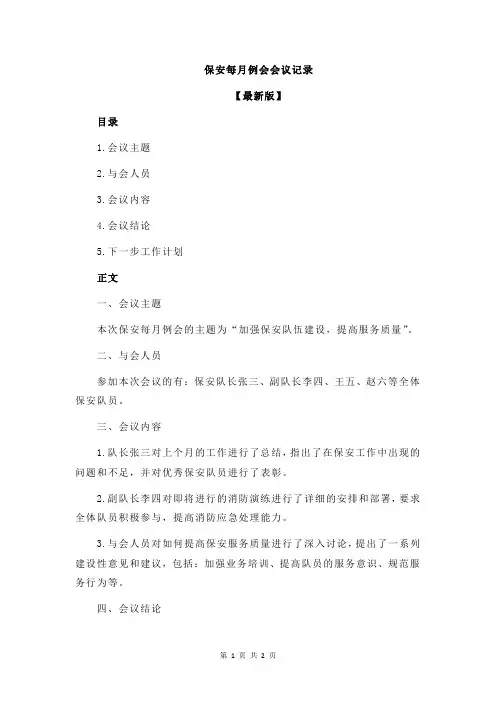 保安每月例会会议记录

【最新版】

目录

1.会议主题

2.与会人员

3.会议内容

4.会议结论

5.下一步工作计划

正文

一、会议主题

本次保安每月例会的主题为“加强保安队伍建设，提高服务质量”。

二、与会人员

参加本次会议的有：保安队长张三、副队长李四、王五、赵六等全体保安队员。

三、会议内容

1.队长张三对上个月的工作进行了总结，指出了在保安工作中出现的问题和不足，并对优秀保安队员进行了表彰。

2.副队长李四对即将进行的消防演练进行了详细的安排和部署，要求全体队员积极参与，提高消防应急处理能力。

3.与会人员对如何提高保安服务质量进行了深入讨论，提出了一系列建设性意见和建议，包括：加强业务培训、提高队员的服务意识、规范服务行为等。

四、会议结论

第 1 页 共 2 页